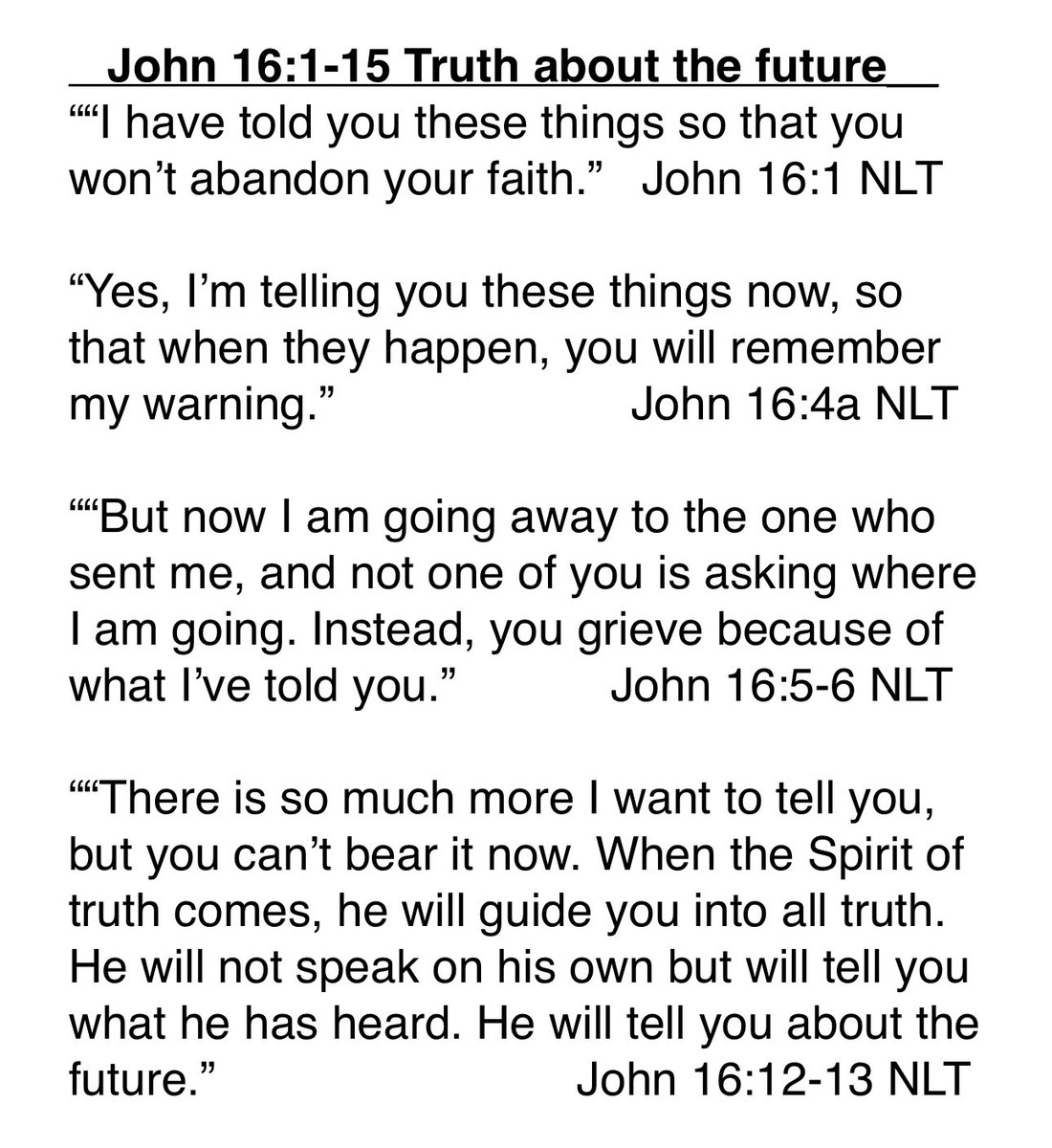 John 16:1-15 Truth about the future

““I have told you these things so that you won’t abandon your faith.” John 16:1 NLT

“Yes, I’m telling you these things now, so that when they happen, you will remember my warning.” John 16:4a NLT

““But now I am going away to the one who sent me, and not one of you is asking where I am going. Instead, you grieve because of what I’ve told you.” John 16:5-6 NLT

““There is so much more I want to tell you, but you can’t bear it now. When the Spirit of truth comes, he will guide you into all truth. He will not speak on his own but will tell you what he has heard. He will tell you about the future.” John 16:12-13 NLT